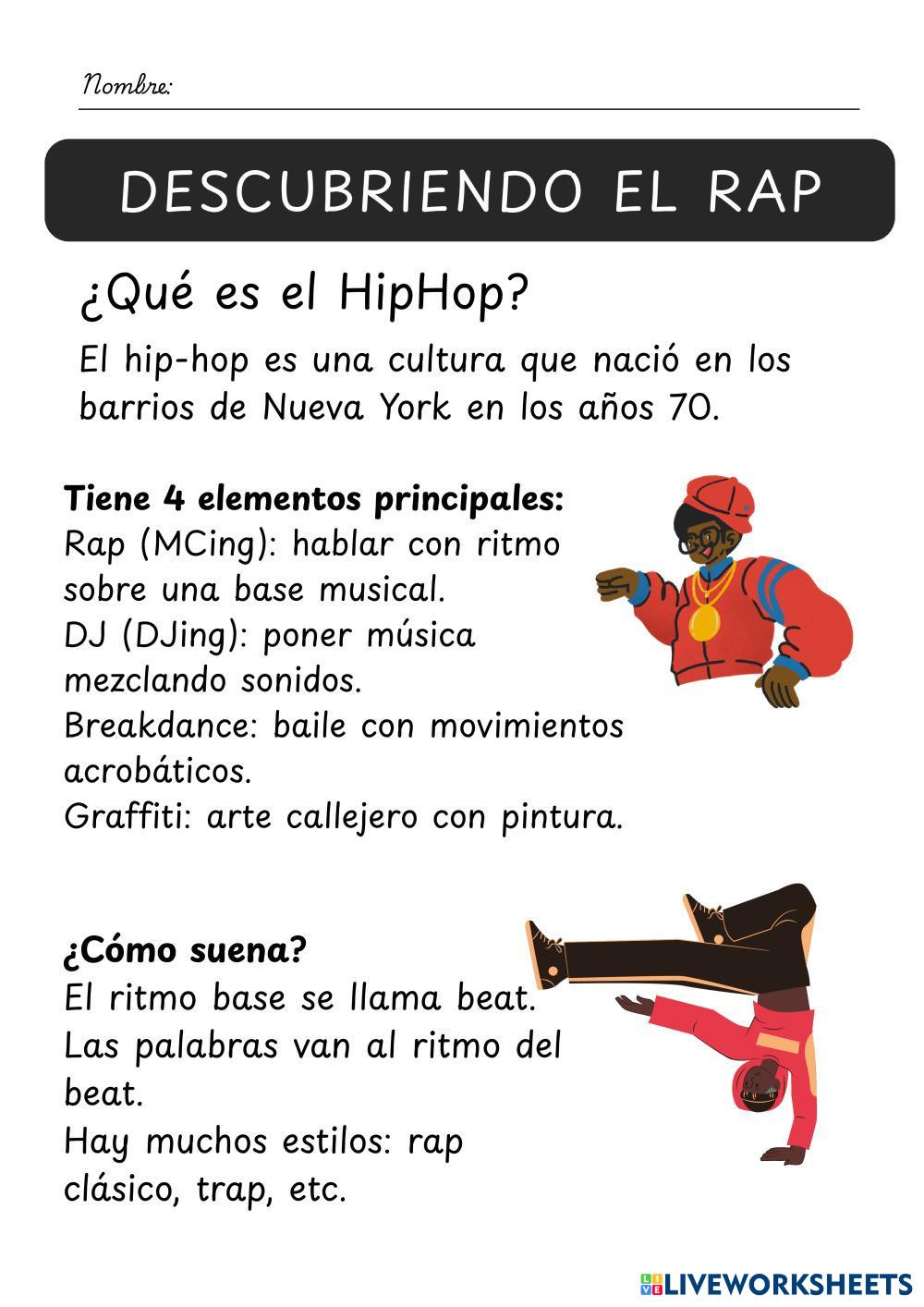 Nombre: ____

DESCUBRIENDO EL RAP

¿Qué es el HipHop?

El hip-hop es una cultura que nació en los barrios de Nueva York en los años 70.

Tiene 4 elementos principales:
Rap (MCing): hablar con ritmo sobre una base musical.
DJ (DJing): poner música mezclando sonidos.
Breakdance: baile con movimientos acrobáticos.
Graffiti: arte callejero con pintura.

¿Cómo suena?
El ritmo base se llama beat.
Las palabras van al ritmo del beat.
Hay muchos estilos: rap clásico, trap, etc.

LIVEWORKSHEETS